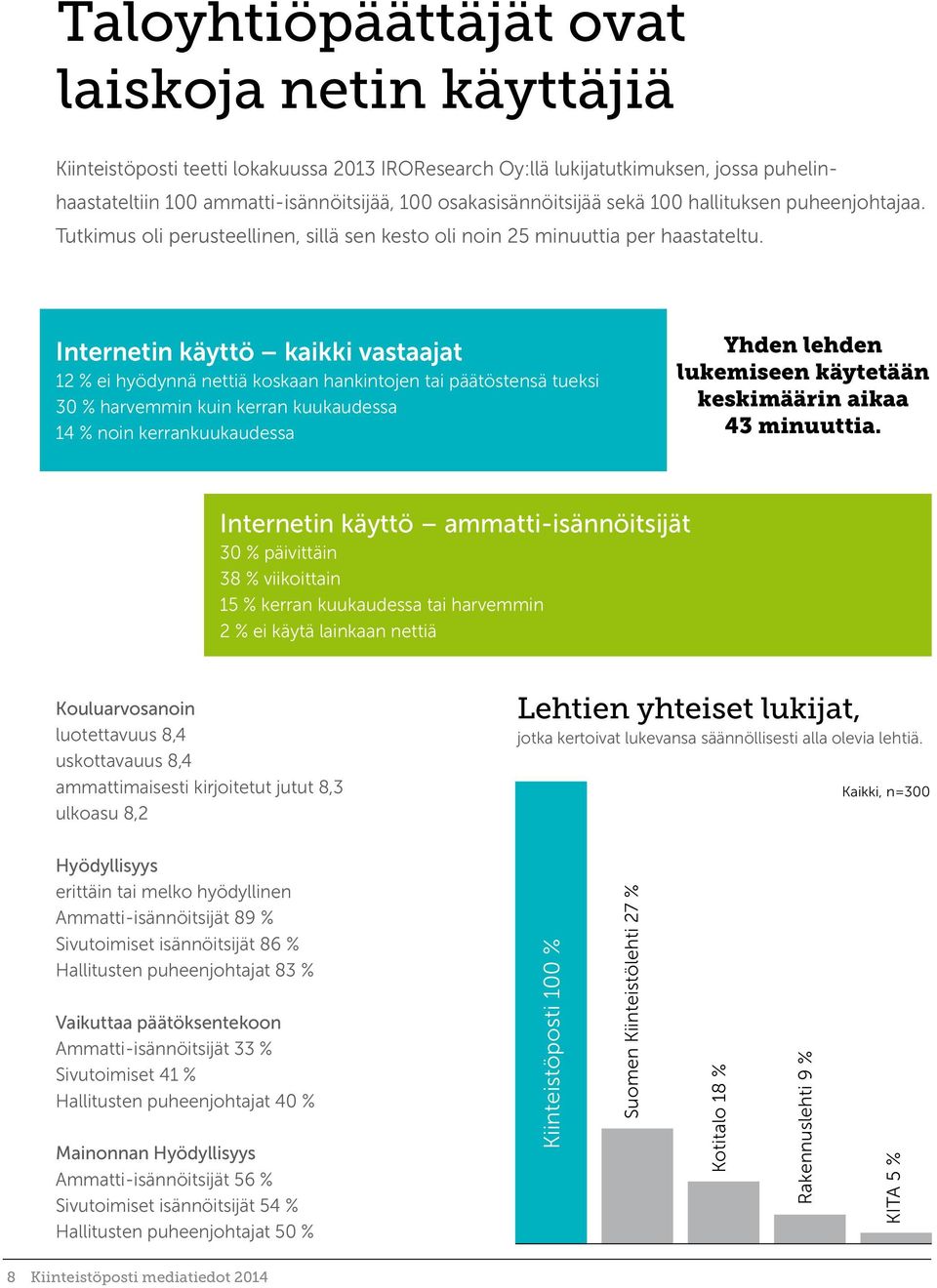 Taloyhtiöpäättäjät ovat laiskoja netin käyttäjiä

Kiinteistöposti teetti lokakuussa 2013 IROResearch Oy:llä lukijatutkimuksen, jossa puhelinhaastateltiin 100 ammatti-isännöitsijää, 100 osakasisännöitsijää sekä 100 hallituksen puheenjohtajaa. Tutkimus oli perusteellinen, sillä sen kesto oli noin 25 minuuttia per haastateltu.

Internetin käyttö – kaikki vastaajat
12 % ei hyödynnä nettiä koskaan hankintojen tai päätöstensä tueksi
30 % harvemmin kuin kerran kuukaudessa
14 % noin kerrankuukaudessa

Yhden lehden lukemiseen käytetään keskimäärin aikaa 43 minuuttia.

Internetin käyttö – ammatti-isännöitsijät
30 % päivittäin
38 % viikoittain
15 % kerran kuukaudessa tai harvemmin
2 % ei käytä lainkaan nettiä

Kouluarvosanoin
luotettavuus 8,4
uskottavauus 8,4
ammattimaisesti kirjoitetut jutut 8,3
ulkoasu 8,2

Hyödyllisyys
erittäin tai melko hyödyllinen
Ammatti-isännöitsijät 89 %
Sivutoimiset isännöitsijät 86 %
Hallitusten puheenjohtajat 83 %

Vaikuttaa päätöksentekoon
Ammatti-isännöitsijät 33 %
Sivutoimiset 41 %
Hallitusten puheenjohtajat 40 %

Mainonnan Hyödyllisyys
Ammatti-isännöitsijät 56 %
Sivutoimiset isännöitsijät 54 %
Hallitusten puheenjohtajat 50 %

Lehtien yhteiset lukijat,
jotka kertoivat lukevansa säännöllisesti alla olevia lehtiä.

Kaikki, n=300

Kiinteistöposti 100 %
Suomen Kiinteistölehti 27 %
Kotitalo 18 %
Rakennuslehti 9 %
KITA 5 %

8 Kiinteistöposti mediatiedot 2014